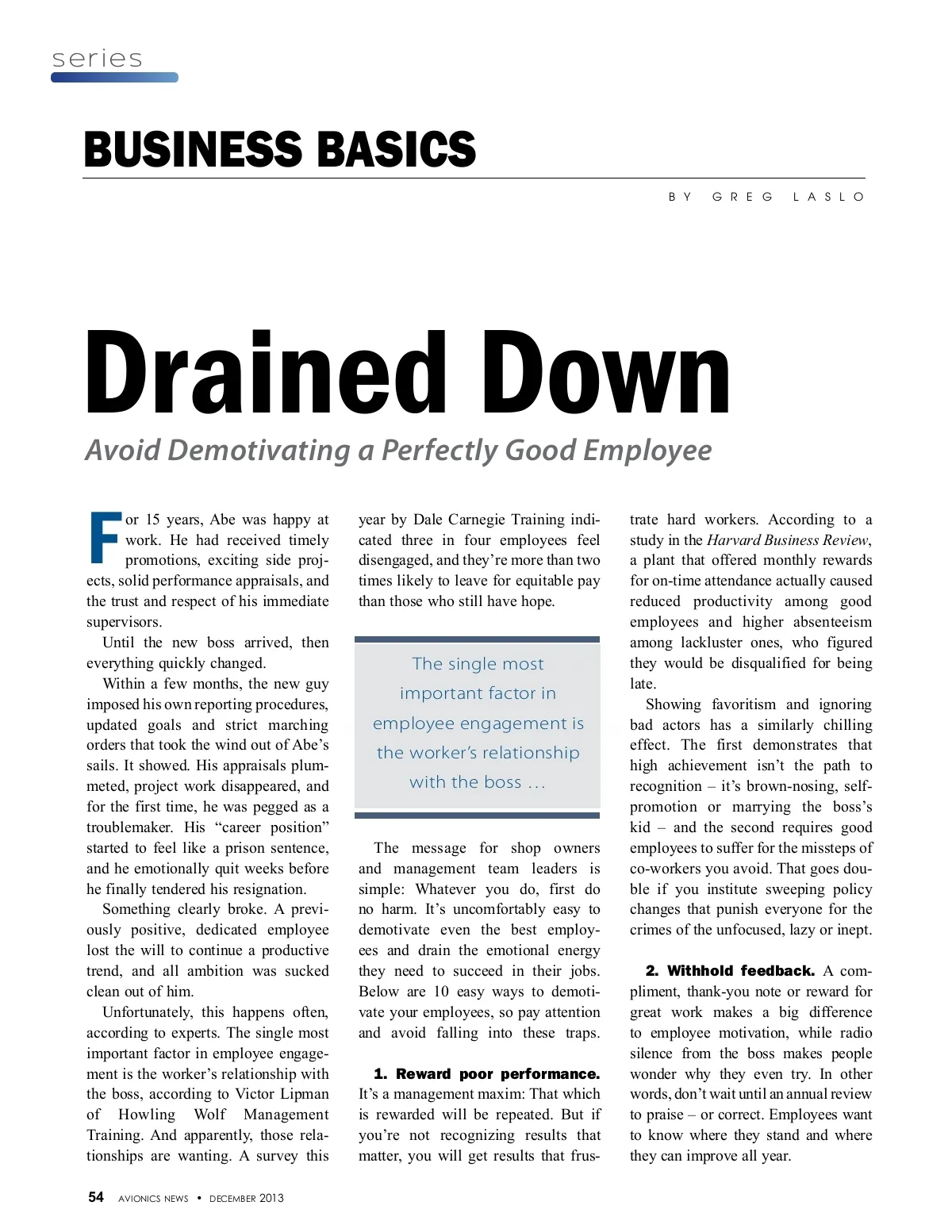 series

BUSINESS BASICS

BY GREG LASLO

Drained Down

Avoid Demotivating a Perfectly Good Employee

For 15 years, Abe was happy at work. He had received timely promotions, exciting side projects, solid performance appraisals, and the trust and respect of his immediate supervisors.

Until the new boss arrived, then everything quickly changed.

Within a few months, the new guy imposed his own reporting procedures, updated goals and strict marching orders that took the wind out of Abe's sails. It showed. His appraisals plummeted, project work disappeared, and for the first time, he was pegged as a troublemaker. His "career position" started to feel like a prison sentence, and he emotionally quit weeks before he finally tendered his resignation.

Something clearly broke. A previously positive, dedicated employee lost the will to continue a productive trend, and all ambition was sucked clean out of him.

Unfortunately, this happens often, according to experts. The single most important factor in employee engagement is the worker's relationship with the boss, according to Victor Lipman of Howling Wolf Management Training. And apparently, those relationships are wanting. A survey this year by Dale Carnegie Training indicated three in four employees feel disengaged, and they're more than two times likely to leave for equitable pay than those who still have hope.

The single most important factor in employee engagement is the worker's relationship with the boss ...

The message for shop owners and management team leaders is simple: Whatever you do, first do no harm. It's uncomfortably easy to demotivate even the best employees and drain the emotional energy they need to succeed in their jobs. Below are 10 easy ways to demotivate your employees, so pay attention and avoid falling into these traps.

1. Reward poor performance. It's a management maxim: That which is rewarded will be repeated. But if you're not recognizing results that matter, you will get results that frustrate hard workers. According to a study in the Harvard Business Review, a plant that offered monthly rewards for on-time attendance actually caused reduced productivity among good employees and higher absenteeism among lackluster ones, who figured they would be disqualified for being late.

Showing favoritism and ignoring bad actors has a similarly chilling effect. The first demonstrates that high achievement isn't the path to recognition – it's brown-nosing, self-promotion or marrying the boss's kid – and the second requires good employees to suffer for the missteps of co-workers you avoid. That goes double if you institute sweeping policy changes that punish everyone for the crimes of the unfocused, lazy or inept.

2. Withhold feedback. A compliment, thank-you note or reward for great work makes a big difference to employee motivation, while radio silence from the boss makes people wonder why they even try. In other words, don't wait until an annual review to praise – or correct. Employees want to know where they stand and where they can improve all year.

54 AVIONICS NEWS • DECEMBER 2013